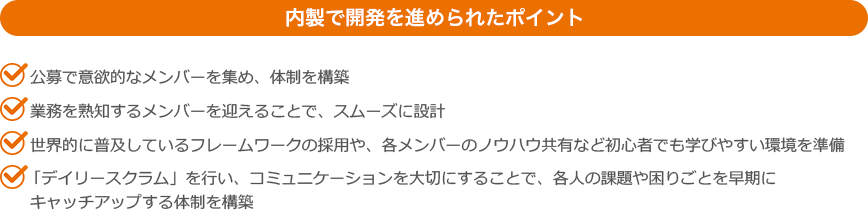 内製で開発を進められたポイント

公募で意欲的なメンバーを集め、体制を構築

業務を熟知するメンバーを迎えることで、スムーズに設計

世界的に普及しているフレームワークの採用や、各メンバーのノウハウ共有など初心者でも学びやすい環境を準備

「デイリースクラム」を行い、コミュニケーションを大切にすることで、各人の課題や困りごとを早期にキャッチアップする体制を構築